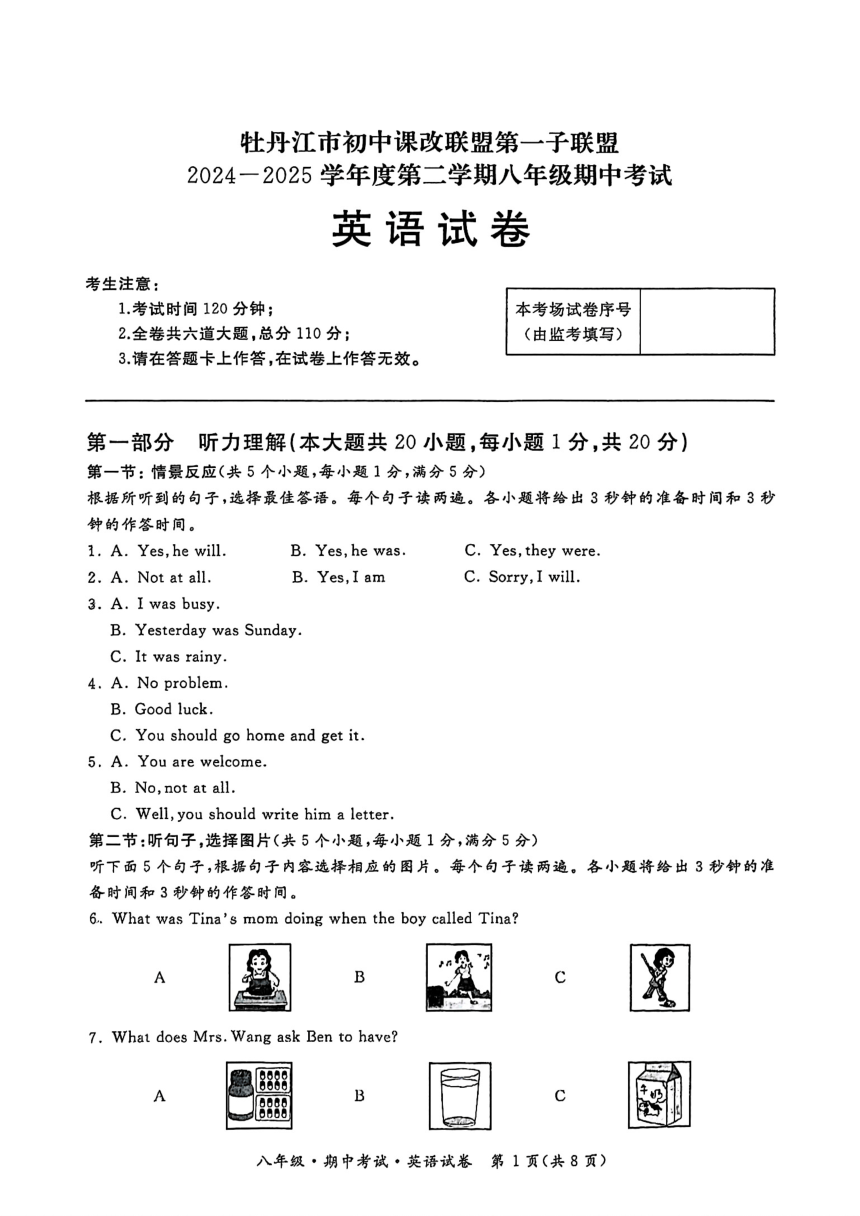 牡丹江市初中课改联盟第一子联盟
2024－2025 学年度第二学期八年级期中考试

英语试卷

考生注意：
1.考试时间 120 分钟；
2.全卷共六道大题，总分 110 分；
3.请在答题卡上作答，在试卷上作答无效。

| 本考场试卷序号（由监考填写） | |
|---|---|

第一部分　听力理解（本大题共 20 小题，每小题 1 分，共 20 分）
第一节：情景反应（共 5 个小题，每小题 1 分，满分 5 分）
根据所听到的句子，选择最佳答语。每个句子读两遍。各小题将给出 3 秒钟的准备时间和 3 秒钟的作答时间。
1. A. Yes, he will.　B. Yes, he was.　C. Yes, they were.
2. A. Not at all.　B. Yes, I am　C. Sorry, I will.
3. A. I was busy.
B. Yesterday was Sunday.
C. It was rainy.
4. A. No problem.
B. Good luck.
C. You should go home and get it.
5. A. You are welcome.
B. No, not at all.
C. Well, you should write him a letter.
第二节：听句子，选择图片（共 5 个小题，每小题 1 分，满分 5 分）
听下面 5 个句子，根据句子内容选择相应的图片。每个句子读两遍。各小题将给出 3 秒钟的准备时间和 3 秒钟的作答时间。
6. What was Tina's mom doing when the boy called Tina?
A　B　C
7. What does Mrs. Wang ask Ben to have?
A　B　C 牛奶

八年级·期中考试·英语试卷　第 1 页（共 8 页）